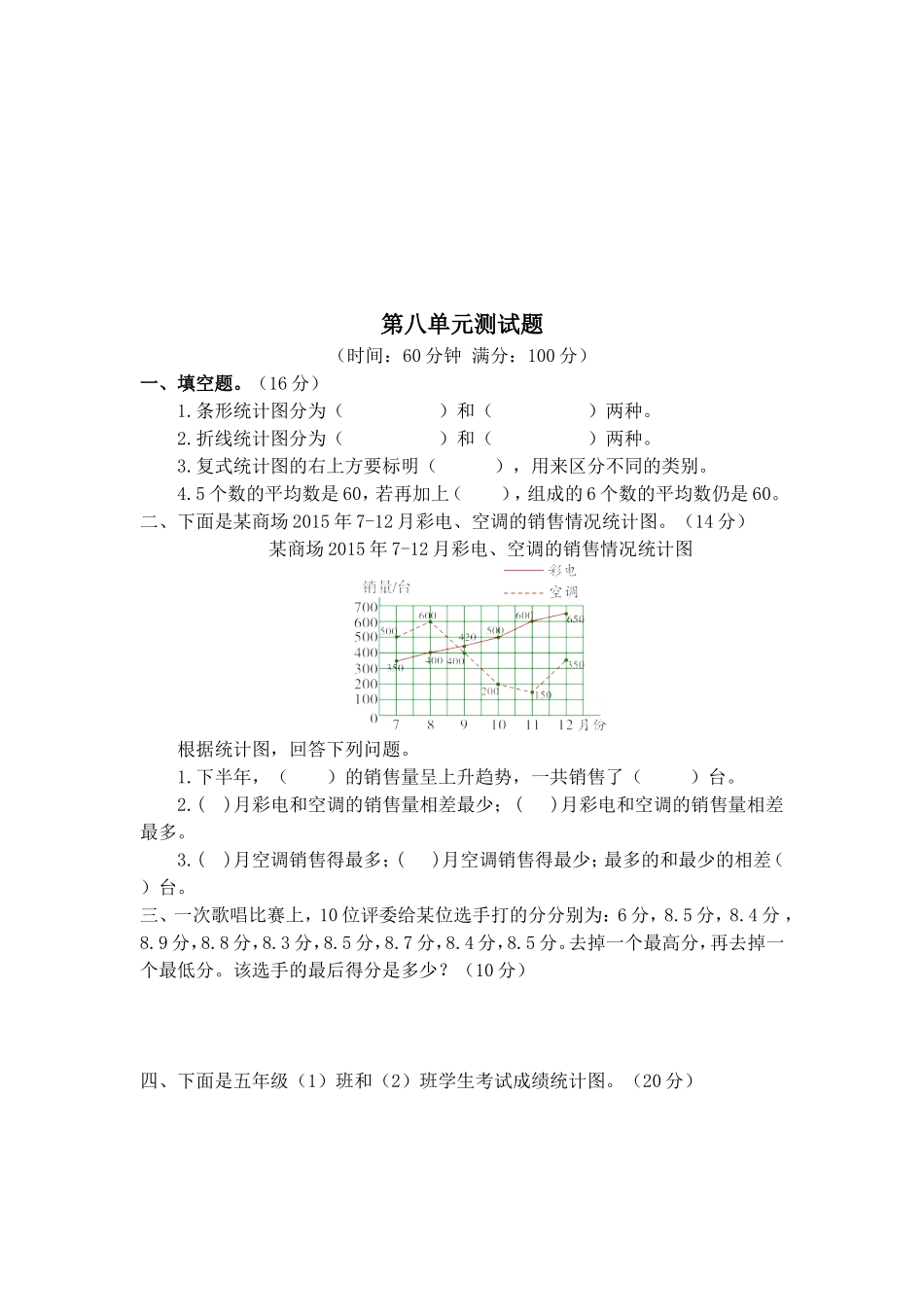 第八单元测试题

（时间：60分钟 满分：100分）

一、填空题。（16分）

1.条形统计图分为（　　　　）和（　　　　）两种。

2.折线统计图分为（　　　　）和（　　　　）两种。

3.复式统计图的右上方要标明（　　　），用来区分不同的类别。

4.5个数的平均数是60，若再加上（　　），组成的6个数的平均数仍是60。

二、下面是某商场2015年7-12月彩电、空调的销售情况统计图。（14分）

某商场2015年7-12月彩电、空调的销售情况统计图

彩电
空调
销量/台
700
600
500
400
300
200
100
0
500
600
420
500
600
650
350
400
400
200
150
350
7
8
9
10
11
12
月份

根据统计图，回答下列问题。

1.下半年，（　　）的销售量呈上升趋势，一共销售了（　　　）台。

2.(　)月彩电和空调的销售量相差最少；(　)月彩电和空调的销售量相差最多。

3.(　)月空调销售得最多；(　)月空调销售得最少；最多的和最少的相差(　)台。

三、一次歌唱比赛上，10位评委给某位选手打的分分别为：6分，8.5分，8.4分，8.9分，8.8分，8.3分，8.5分，8.7分，8.4分，8.5分。去掉一个最高分，再去掉一个最低分。该选手的最后得分是多少？（10分）

四、下面是五年级（1）班和（2）班学生考试成绩统计图。（20分）